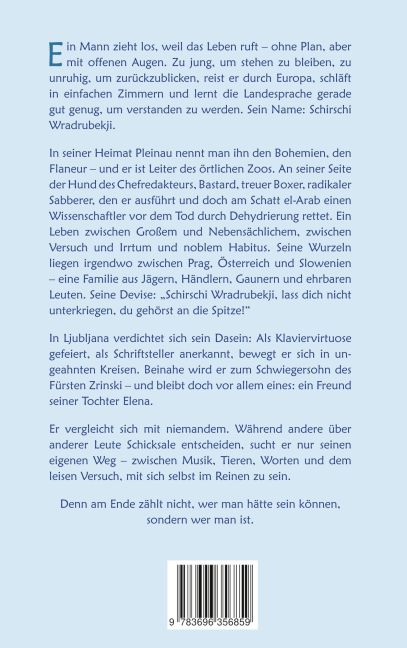 Ein Mann zieht los, weil das Leben ruft – ohne Plan, aber mit offenen Augen. Zu jung, um stehen zu bleiben, zu unruhig, um zurückzublicken, reist er durch Europa, schläft in einfachen Zimmern und lernt die Landessprache gerade gut genug, um verstanden zu werden. Sein Name: Schirschi Wradrubekji.

In seiner Heimat Pleinau nennt man ihn den Bohemien, den Flaneur – und er ist Leiter des örtlichen Zoos. An seiner Seite der Hund des Chefredakteurs, Bastard, treuer Boxer, radikaler Sabberer, den er ausführt und doch am Schatt el-Arab einen Wissenschaftler vor dem Tod durch Dehydrierung rettet. Ein Leben zwischen Großem und Nebensächlichem, zwischen Versuch und Irrtum und noblem Habitus. Seine Wurzeln liegen irgendwo zwischen Prag, Österreich und Slowenien – eine Familie aus Jägern, Händlern, Gaunern und ehrbaren Leuten. Seine Devise: „Schirschi Wradrubekji, lass dich nicht unterkriegen, du gehörst an die Spitze!"

In Ljubljana verdichtet sich sein Dasein: Als Klaviervirtuose gefeiert, als Schriftsteller anerkannt, bewegt er sich in ungeahnten Kreisen. Beinahe wird er zum Schwiegersohn des Fürsten Zrinski – und bleibt doch vor allem eines: ein Freund seiner Tochter Elena.

Er vergleicht sich mit niemandem. Während andere über anderer Leute Schicksale entscheiden, sucht er nur seinen eigenen Weg – zwischen Musik, Tieren, Worten und dem leisen Versuch, mit sich selbst im Reinen zu sein.

Denn am Ende zählt nicht, wer man hätte sein können, sondern wer man ist.

9 783696 356859